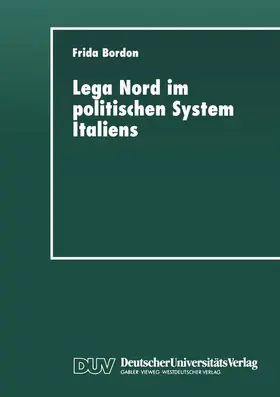 Frida Bordon

Lega Nord im politischen System Italiens

DUV DeutscherUniversitätsVerlag
GABLER · VIEWEG · WESTDEUTSCHER VERLAG